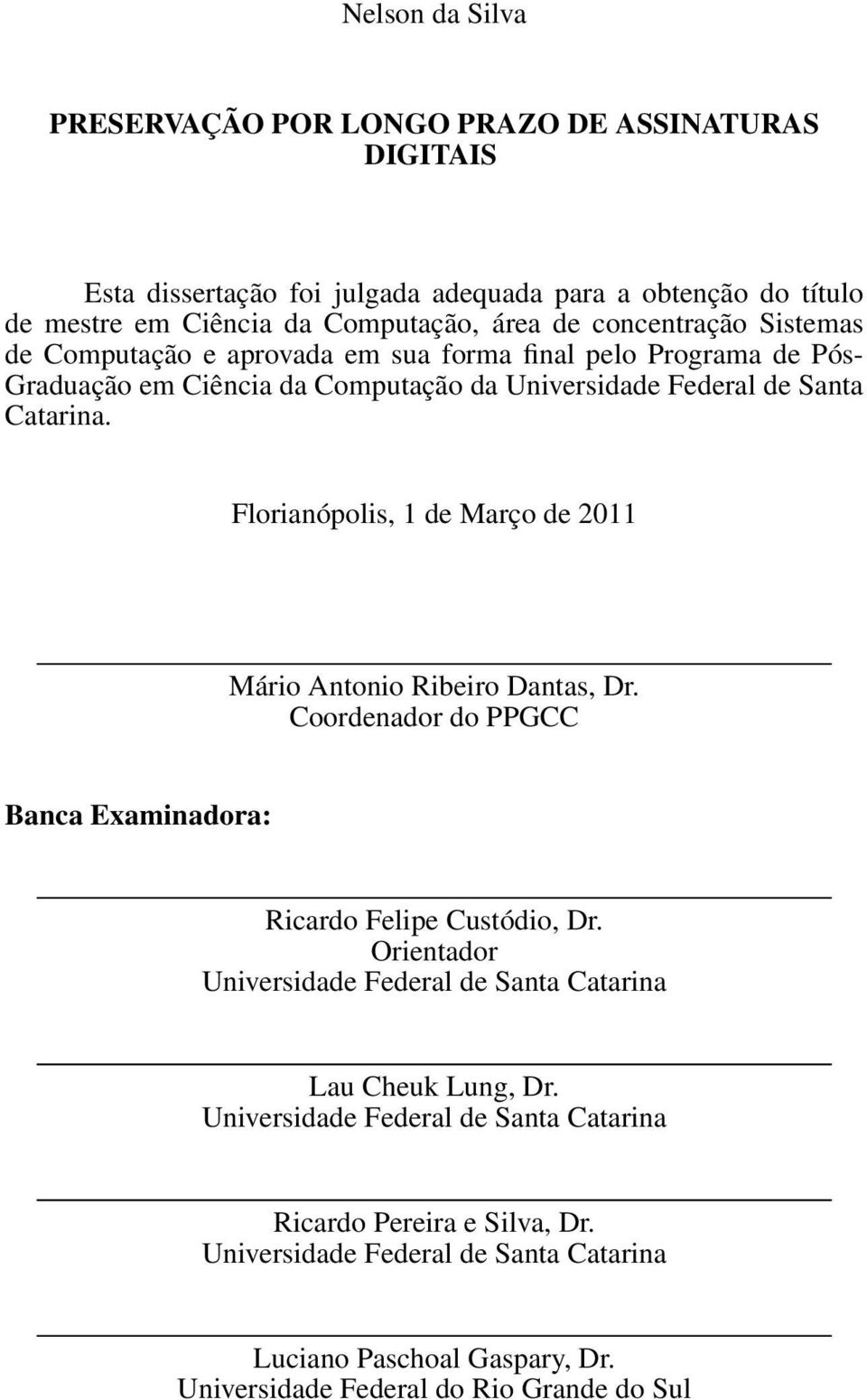 Nelson da Silva

PRESERVAÇÃO POR LONGO PRAZO DE ASSINATURAS DIGITAIS

Esta dissertação foi julgada adequada para a obtenção do título de mestre em Ciência da Computação, área de concentração Sistemas de Computação e aprovada em sua forma final pelo Programa de Pós-Graduação em Ciência da Computação da Universidade Federal de Santa Catarina.

Florianópolis, 1 de Março de 2011

Mário Antonio Ribeiro Dantas, Dr.
Coordenador do PPGCC

Banca Examinadora:

Ricardo Felipe Custódio, Dr.
Orientador
Universidade Federal de Santa Catarina

Lau Cheuk Lung, Dr.
Universidade Federal de Santa Catarina

Ricardo Pereira e Silva, Dr.
Universidade Federal de Santa Catarina

Luciano Paschoal Gaspary, Dr.
Universidade Federal do Rio Grande do Sul